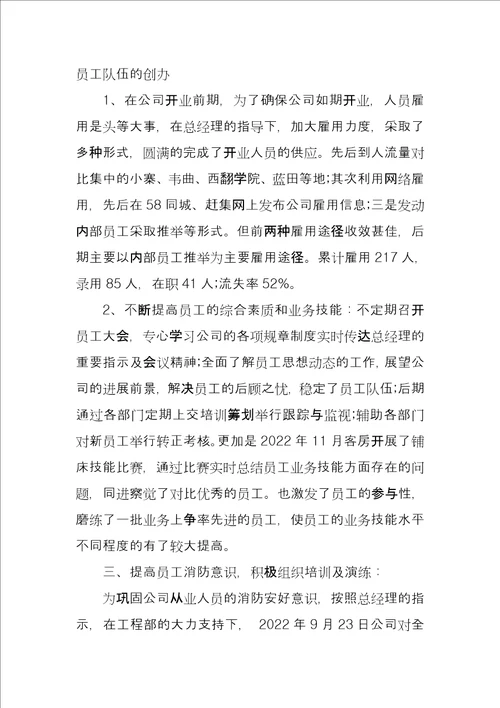 员工队伍的创办

1、在公司开业前期，为了确保公司如期开业，人员雇用是头等大事，在总经理的指导下，加大雇用力度，采取了多种形式，圆满的完成了开业人员的供应。先后到人流量对比集中的小寨、韦曲、西翻学院、蓝田等地;其次利用网络雇用，先后在58同城、赶集网上发布公司雇用信息;三是发动内部员工采取推举等形式。但前两种雇用途径收效甚佳，后期主要以内部员工推举为主要雇用途径。累计雇用217人，录用85人，在职41人;流失率52%。

2、不断提高员工的综合素质和业务技能：不定期召开员工大会，专心学习公司的各项规章制度实时传达总经理的重要指示及会议精神;全面了解员工思想动态的工作，展望公司的进展前景，解决员工的后顾之忧，稳定了员工队伍;后期通过各部门定期上交培训筹划举行跟踪与监视;辅助各部门对新员工举行转正考核。更加是2022年11月客房开展了铺床技能比赛，通过比赛实时总结员工业务技能方面存在的问题，同进察觉了对比优秀的员工。也激发了员工的参与性，磨练了一批业务上争率先进的员工，使员工的业务技能水平不同程度的有了较大提高。

三、提高员工消防意识，积极组织培训及演练：

为巩固公司从业人员的消防安好意识，按照总经理的指示，在工程部的大力支持下，2022年9月23日公司对全